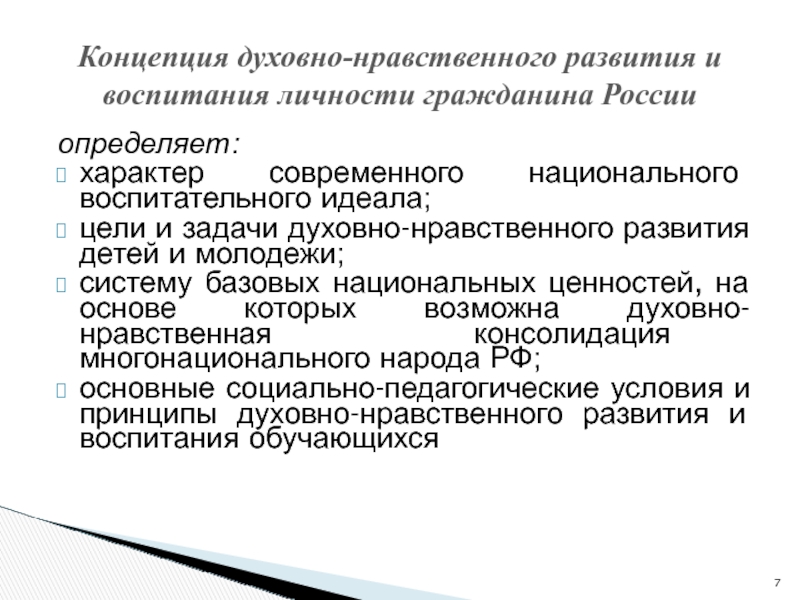 Концепция духовно-нравственного развития и воспитания личности гражданина России

определяет:

характер современного национального воспитательного идеала;

цели и задачи духовно-нравственного развития детей и молодежи;

систему базовых национальных ценностей, на основе которых возможна духовно-нравственная консолидация многонационального народа РФ;

основные социально-педагогические условия и принципы духовно-нравственного развития и воспитания обучающихся

7